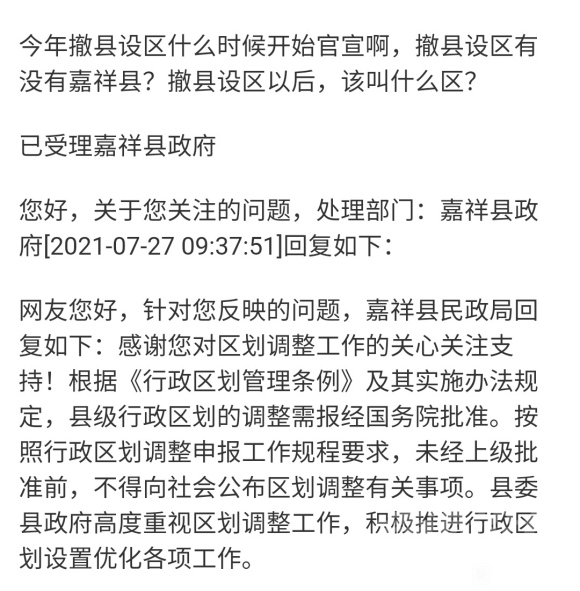 今年撤县设区什么时候开始官宣啊，撤县设区有没有嘉祥县？撤县设区以后，该叫什么区？

已受理嘉祥县政府

您好，关于您关注的问题，处理部门：嘉祥县政府[2021-07-27 09:37:51]回复如下：

网友您好，针对您反映的问题，嘉祥县民政局回复如下：感谢您对区划调整工作的关心关注支持！根据《行政区划管理条例》及其实施办法规定，县级行政区划的调整需报经国务院批准。按照行政区划调整申报工作规程要求，未经上级批准前，不得向社会公布区划调整有关事项。县委县政府高度重视区划调整工作，积极推进行政区划设置优化各项工作。